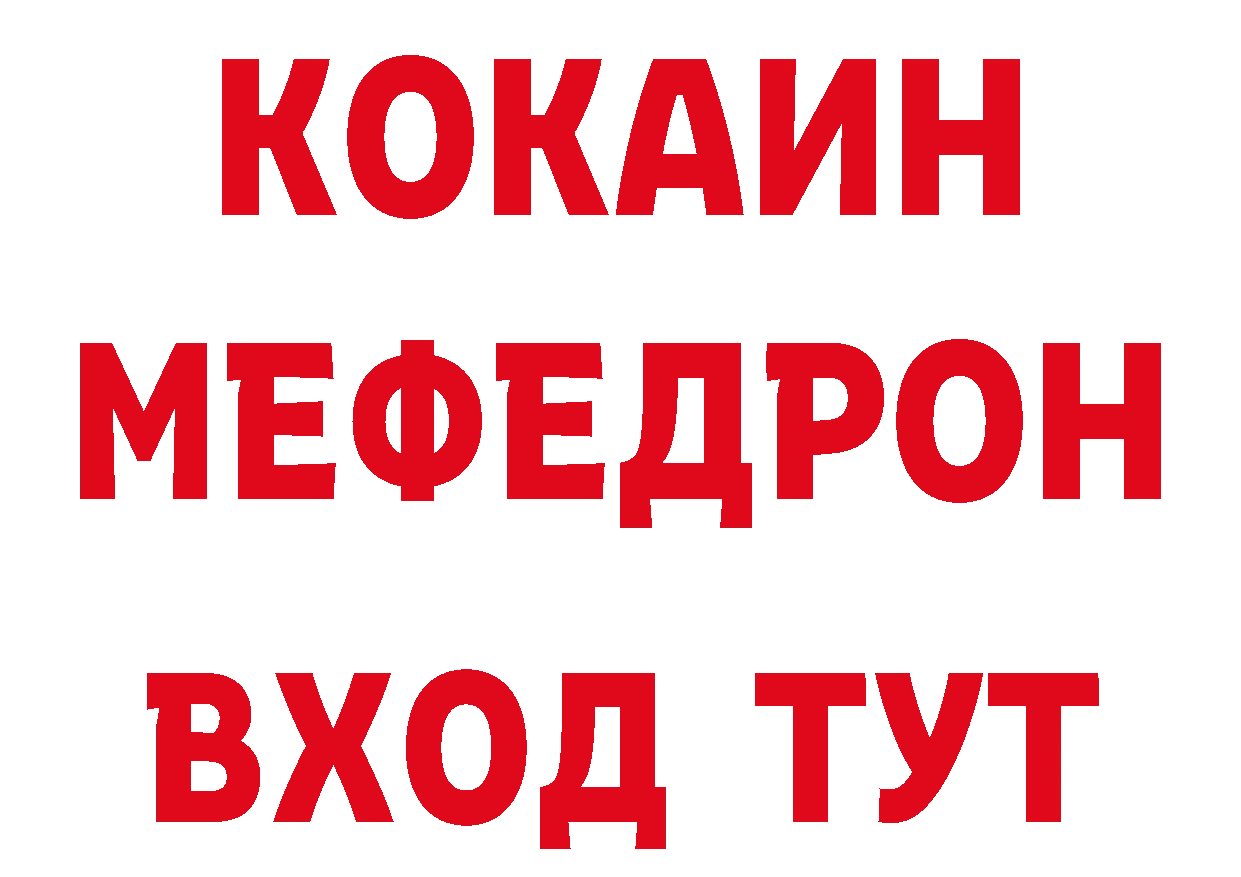 КОКАИН
МЕФЕДРОН
ВХОД ТУТ